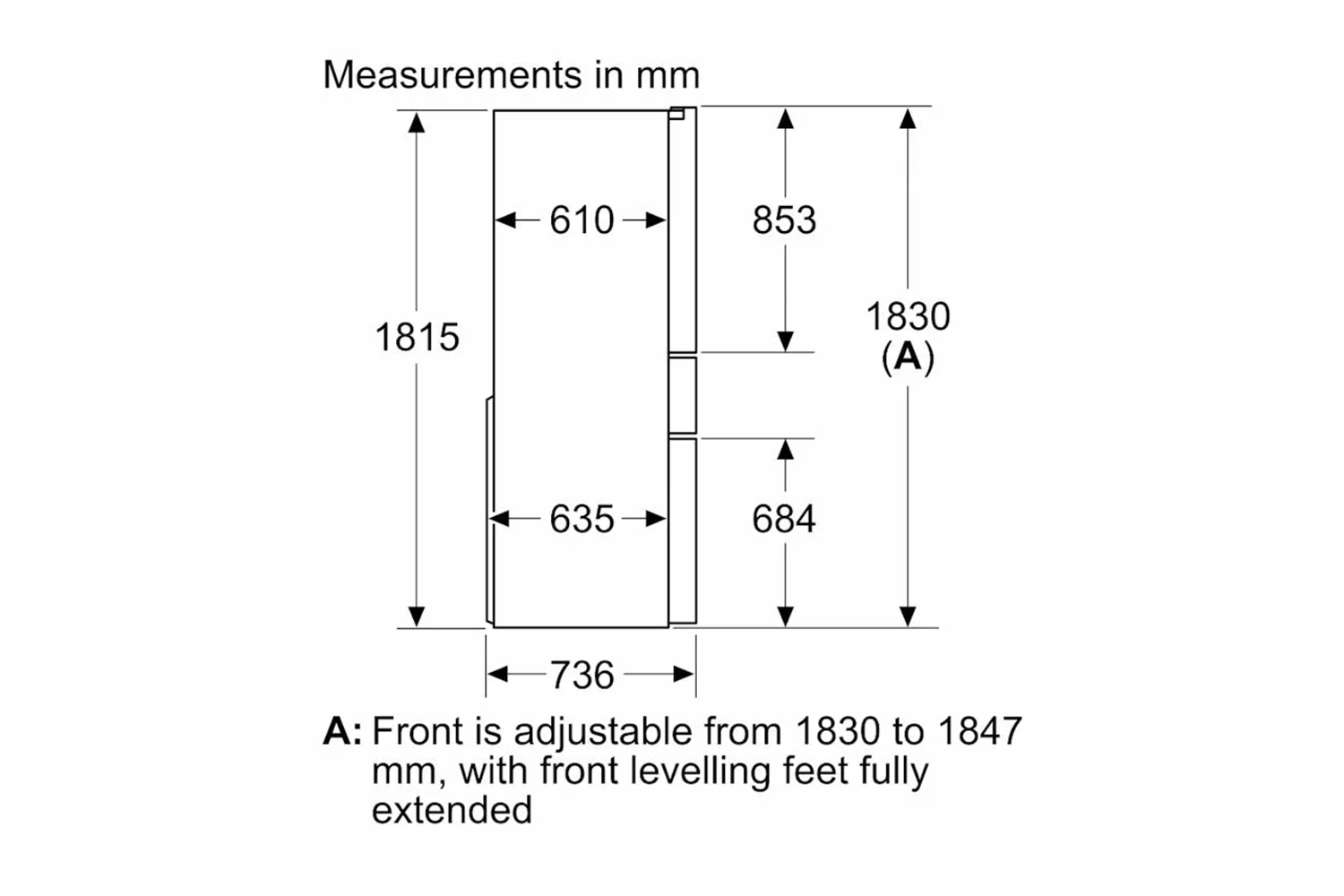 Measurements in mm

1815

610

853

1830
(A)

635

684

736

A: Front is adjustable from 1830 to 1847 mm, with front levelling feet fully extended